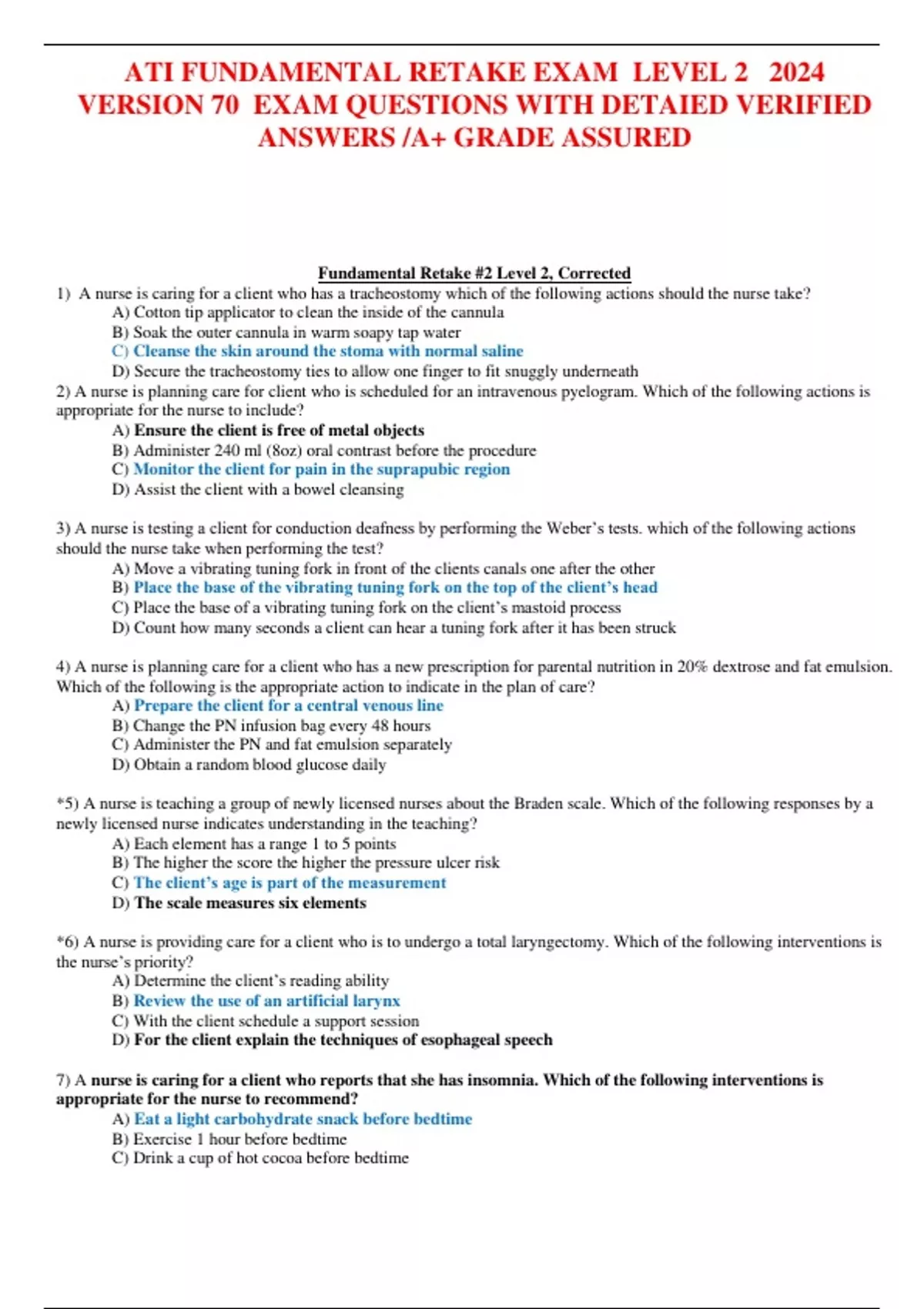 ATI FUNDAMENTAL RETAKE EXAM LEVEL 2 2024 VERSION 70 EXAM QUESTIONS WITH DETAIED VERIFIED ANSWERS /A+ GRADE ASSURED

Fundamental Retake #2 Level 2, Corrected

1) A nurse is caring for a client who has a tracheostomy which of the following actions should the nurse take?
A) Cotton tip applicator to clean the inside of the cannula
B) Soak the outer cannula in warm soapy tap water
C) Cleanse the skin around the stoma with normal saline
D) Secure the tracheostomy ties to allow one finger to fit snuggly underneath

2) A nurse is planning care for client who is scheduled for an intravenous pyelogram. Which of the following actions is appropriate for the nurse to include?
A) Ensure the client is free of metal objects
B) Administer 240 ml (8oz) oral contrast before the procedure
C) Monitor the client for pain in the suprapubic region
D) Assist the client with a bowel cleansing

3) A nurse is testing a client for conduction deafness by performing the Weber's tests. which of the following actions should the nurse take when performing the test?
A) Move a vibrating tuning fork in front of the clients canals one after the other
B) Place the base of the vibrating tuning fork on the top of the client's head
C) Place the base of a vibrating tuning fork on the client's mastoid process
D) Count how many seconds a client can hear a tuning fork after it has been struck

4) A nurse is planning care for a client who has a new prescription for parental nutrition in 20% dextrose and fat emulsion. Which of the following is the appropriate action to indicate in the plan of care?
A) Prepare the client for a central venous line
B) Change the PN infusion bag every 48 hours
C) Administer the PN and fat emulsion separately
D) Obtain a random blood glucose daily

*5) A nurse is teaching a group of newly licensed nurses about the Braden scale. Which of the following responses by a newly licensed nurse indicates understanding in the teaching?
A) Each element has a range 1 to 5 points
B) The higher the score the higher the pressure ulcer risk
C) The client's age is part of the measurement
D) The scale measures six elements

*6) A nurse is providing care for a client who is to undergo a total laryngectomy. Which of the following interventions is the nurse's priority?
A) Determine the client's reading ability
B) Review the use of an artificial larynx
C) With the client schedule a support session
D) For the client explain the techniques of esophageal speech

7) A nurse is caring for a client who reports that she has insomnia. Which of the following interventions is appropriate for the nurse to recommend?
A) Eat a light carbohydrate snack before bedtime
B) Exercise 1 hour before bedtime
C) Drink a cup of hot cocoa before bedtime